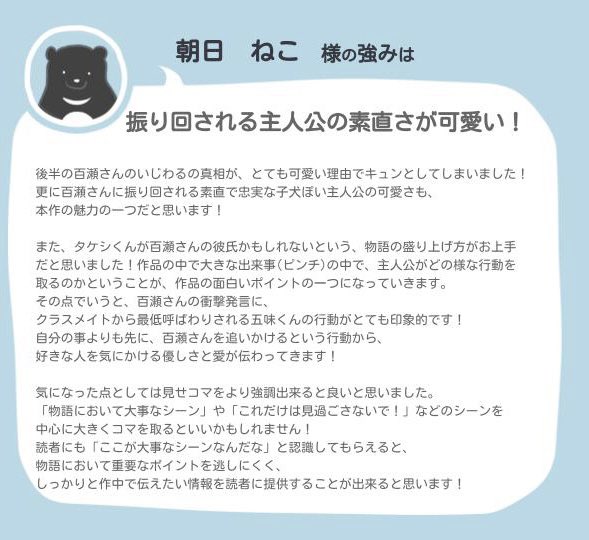 朝日　ねこ　様の強みは

振り回される主人公の素直さが可愛い！

後半の百瀬さんのいじわるの真相が、とても可愛い理由でキュンとしてしまいました！
更に百瀬さんに振り回される素直で忠実な子犬ぽい主人公の可愛さも、
本作の魅力の一つだと思います！

また、タケシくんが百瀬さんの彼氏かもしれないという、物語の盛り上げ方がお上手だと思いました！作品の中で大きな出来事（ピンチ）の中で、主人公がどの様な行動を取るのかということが、作品の面白いポイントの一つになっていきます。
その点でいうと、百瀬さんの衝撃発言に、
クラスメイトから最低呼ばわりされる五味くんの行動がとても印象的です！
自分の事よりも先に、百瀬さんを追いかけるという行動から、
好きな人を気にかける優しさと愛が伝わってきます！

気になった点としては見せコマをより強調出来ると良いと思いました。
「物語において大事なシーン」や「これだけは見過ごさないで！」などのシーンを中心に大きくコマを取るといいかもしれません！
読者にも「ここが大事なシーンなんだな」と認識してもらえると、
物語において重要なポイントを逃しにくく、
しっかりと作中で伝えたい情報を読者に提供することが出来ると思います！